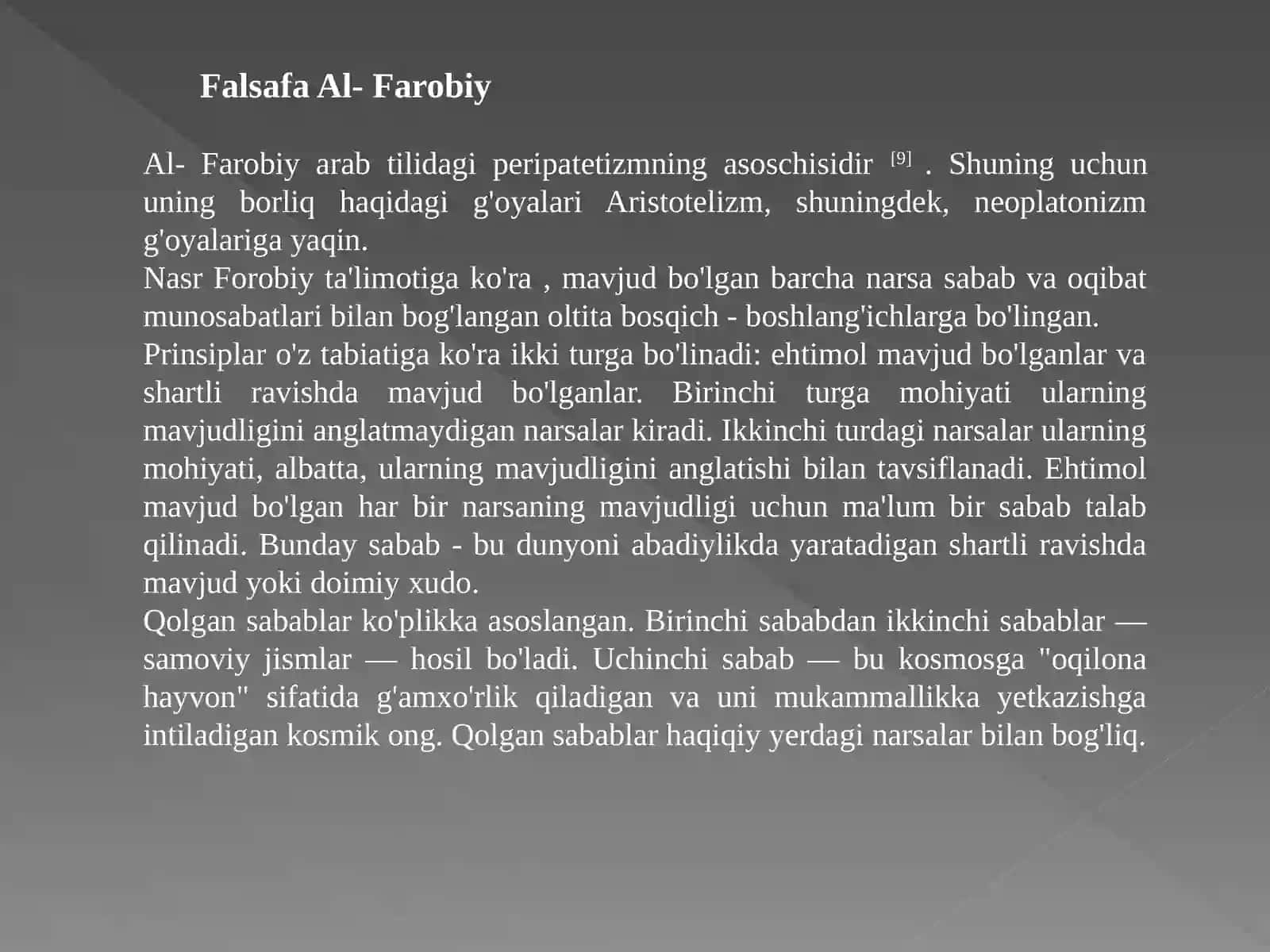 Falsafa Al- Farobiy

Al- Farobiy arab tilidagi peripatetizmning asoschisidir [9] . Shuning uchun uning borliq haqidagi g'oyalari Aristotelizm, shuningdek, neoplatonizm g'oyalariga yaqin.
Nasr Forobiy ta'limotiga ko'ra , mavjud bo'lgan barcha narsa sabab va oqibat munosabatlari bilan bog'langan oltita bosqich - boshlang'ichlarga bo'lingan.
Prinsiplar o'z tabiatiga ko'ra ikki turga bo'linadi: ehtimol mavjud bo'lganlar va shartli ravishda mavjud bo'lganlar. Birinchi turga mohiyati ularning mavjudligini anglatmaydigan narsalar kiradi. Ikkinchi turdagi narsalar ularning mohiyati, albatta, ularning mavjudligini anglatishi bilan tavsiflanadi. Ehtimol mavjud bo'lgan har bir narsaning mavjudligi uchun ma'lum bir sabab talab qilinadi. Bunday sabab - bu dunyoni abadiylikda yaratadigan shartli ravishda mavjud yoki doimiy xudo.
Qolgan sabablar ko'plikka asoslangan. Birinchi sababdan ikkinchi sabablar — samoviy jismlar — hosil bo'ladi. Uchinchi sabab — bu kosmosga "oqilona hayvon" sifatida g'amxo'rlik qiladigan va uni mukammallikka yetkazishga intiladigan kosmik ong. Qolgan sabablar haqiqiy yerdagi narsalar bilan bog'liq.